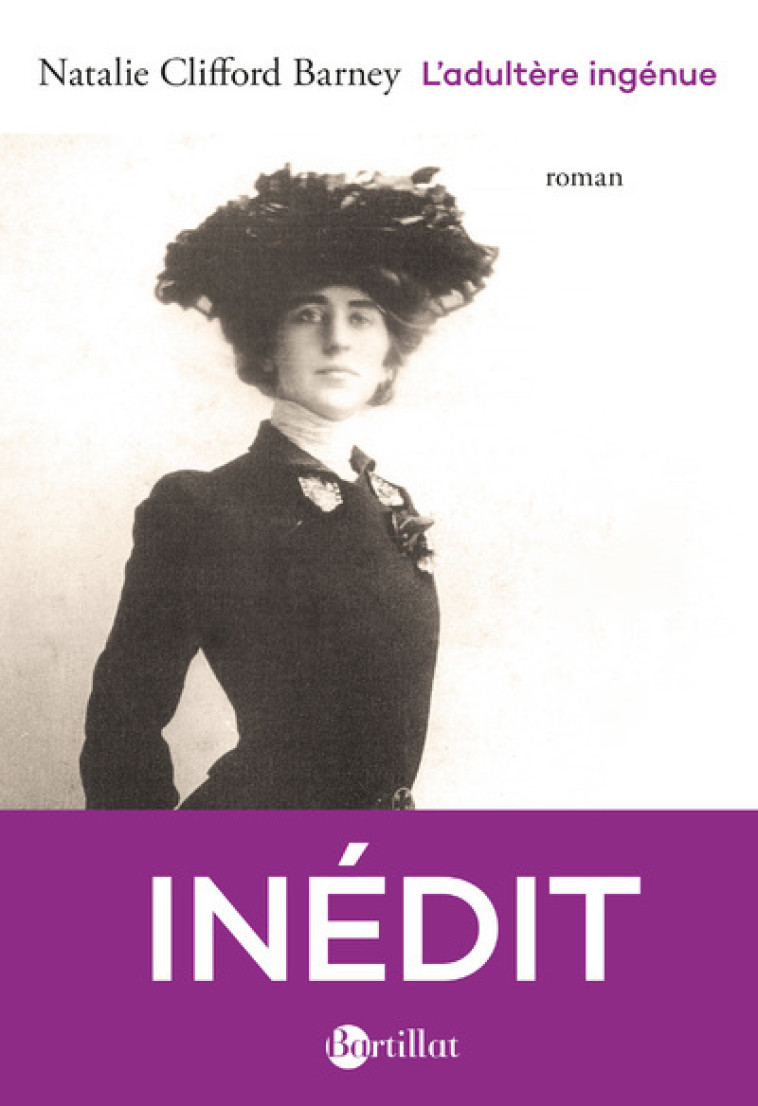 Natalie Clifford Barney L'adultère ingénue

roman

INÉDIT

Bartillat